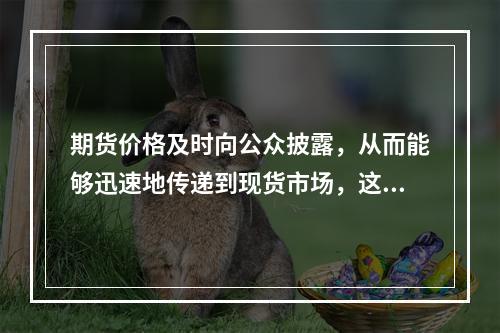 期货价格及时向公众披露，从而能够迅速地传递到现货市场，这...